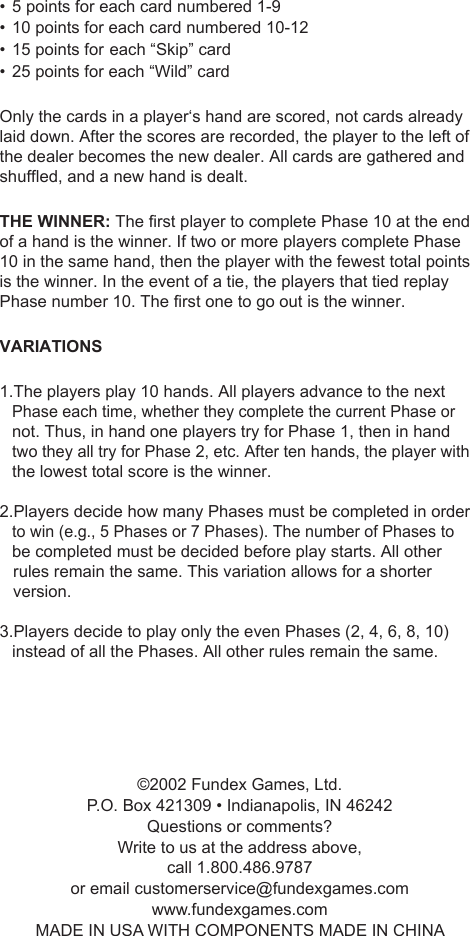 • 5 points for each card numbered 1-9
• 10 points for each card numbered 10-12
• 15 points for each “Skip” card
• 25 points for each “Wild” card

Only the cards in a player‘s hand are scored, not cards already laid down. After the scores are recorded, the player to the left of the dealer becomes the new dealer. All cards are gathered and shuffled, and a new hand is dealt.

THE WINNER: The first player to complete Phase 10 at the end of a hand is the winner. If two or more players complete Phase 10 in the same hand, then the player with the fewest total points is the winner. In the event of a tie, the players that tied replay Phase number 10. The first one to go out is the winner.

VARIATIONS

1.The players play 10 hands. All players advance to the next Phase each time, whether they complete the current Phase or not. Thus, in hand one players try for Phase 1, then in hand two they all try for Phase 2, etc. After ten hands, the player with the lowest total score is the winner.

2.Players decide how many Phases must be completed in order to win (e.g., 5 Phases or 7 Phases). The number of Phases to be completed must be decided before play starts. All other rules remain the same. This variation allows for a shorter version.

3.Players decide to play only the even Phases (2, 4, 6, 8, 10) instead of all the Phases. All other rules remain the same.

©2002 Fundex Games, Ltd.
P.O. Box 421309 • Indianapolis, IN 46242
Questions or comments?
Write to us at the address above,
call 1.800.486.9787
or email customerservice@fundexgames.com
www.fundexgames.com
MADE IN USA WITH COMPONENTS MADE IN CHINA